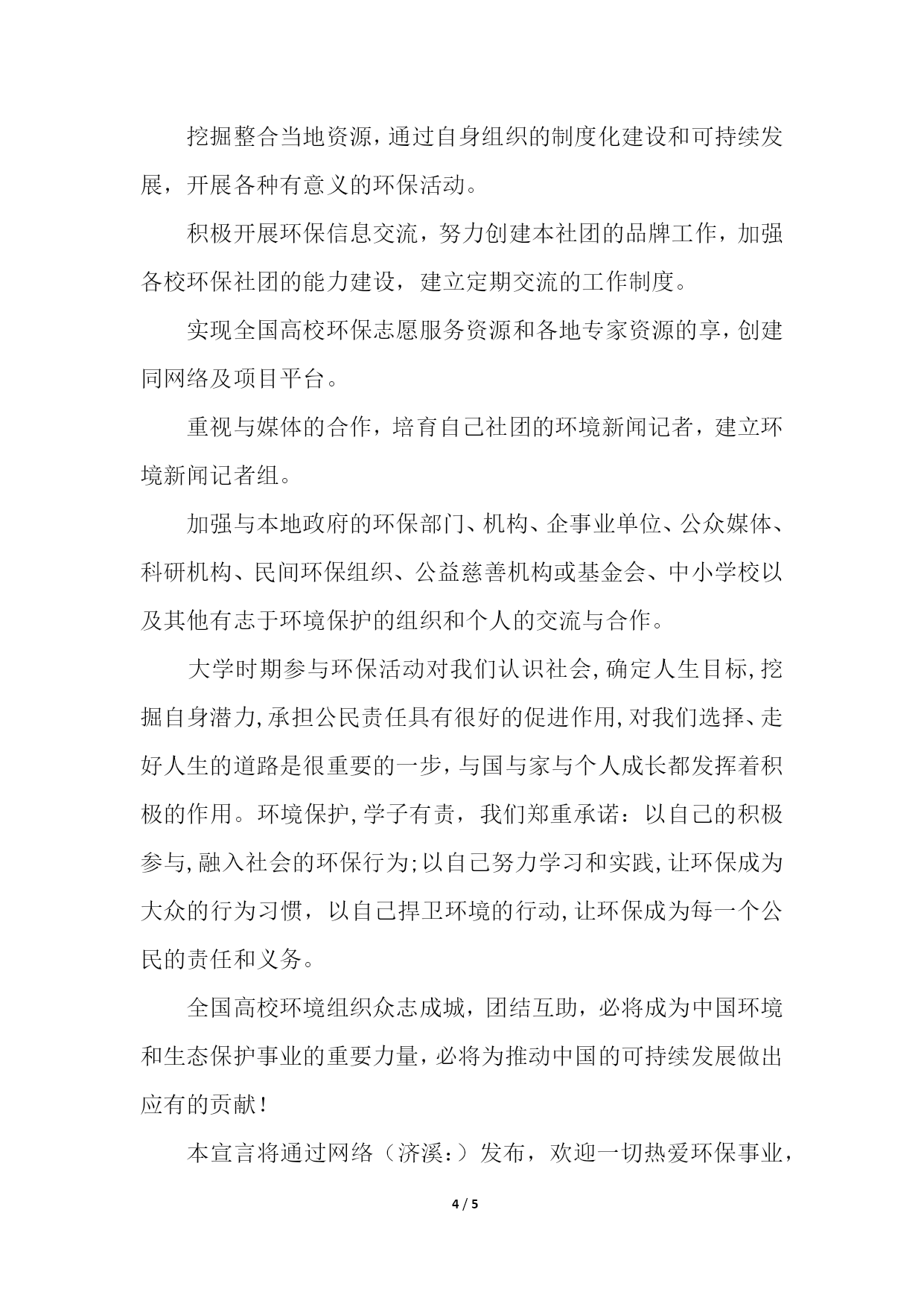 挖掘整合当地资源，通过自身组织的制度化建设和可持续发展，开展各种有意义的环保活动。

积极开展环保信息交流，努力创建本社团的品牌工作，加强各校环保社团的能力建设，建立定期交流的工作制度。

实现全国高校环保志愿服务资源和各地专家资源的享，创建同网络及项目平台。

重视与媒体的合作，培育自己社团的环境新闻记者，建立环境新闻记者组。

加强与本地政府的环保部门、机构、企事业单位、公众媒体、科研机构、民间环保组织、公益慈善机构或基金会、中小学校以及其他有志于环境保护的组织和个人的交流与合作。

大学时期参与环保活动对我们认识社会，确定人生目标，挖掘自身潜力，承担公民责任具有很好的促进作用，对我们选择、走好人生的道路是很重要的一步，与国与家与个人成长都发挥着积极的作用。环境保护，学子有责，我们郑重承诺：以自己的积极参与，融入社会的环保行为；以自己努力学习和实践，让环保成为大众的行为习惯，以自己捍卫环境的行动，让环保成为每一个公民的责任和义务。

全国高校环境组织众志成城，团结互助，必将成为中国环境和生态保护事业的重要力量，必将为推动中国的可持续发展做出应有的贡献！

本宣言将通过网络（济溪：）发布，欢迎一切热爱环保事业，

4 / 5